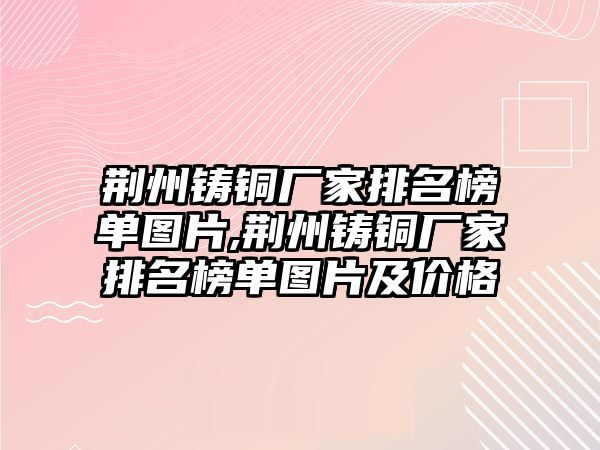 荆州铸铜厂家排名榜单图片,荆州铸铜厂家排名榜单图片及价格